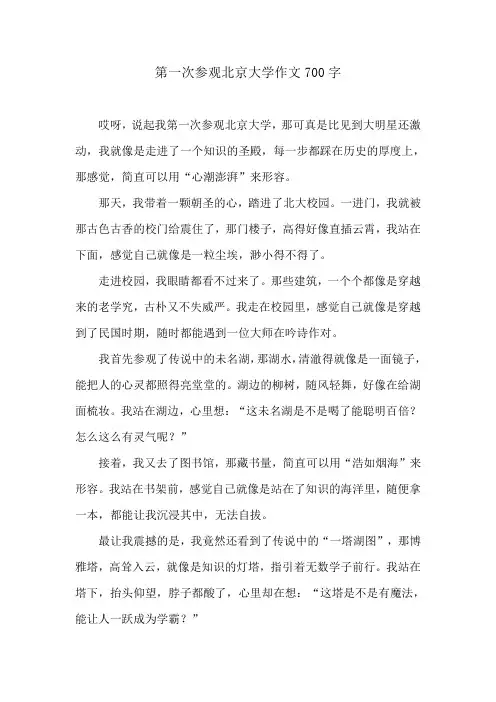 第一次参观北京大学作文700字

哎呀，说起我第一次参观北京大学，那可真是比见到大明星还激动，我就像是走进了一个知识的圣殿，每一步都踩在历史的厚度上，那感觉，简直可以用“心潮澎湃”来形容。

那天，我带着一颗朝圣的心，踏进了北大校园。一进门，我就被那古色古香的校门给震住了，那门楼子，高得好像直插云霄，我站在下面，感觉自己就像是一粒尘埃，渺小得不得了。

走进校园，我眼睛都看不过来了。那些建筑，一个个都像是穿越来的老学究，古朴又不失威严。我走在校园里，感觉自己就像是穿越到了民国时期，随时都能遇到一位大师在吟诗作对。

我首先参观了传说中的未名湖，那湖水，清澈得就像是一面镜子，能把人的心灵都照得亮堂堂的。湖边的柳树，随风轻舞，好像在给湖面梳妆。我站在湖边，心里想：“这未名湖是不是喝了能聪明百倍？怎么这么有灵气呢？”

接着，我又去了图书馆，那藏书量，简直可以用“浩如烟海”来形容。我站在书架前，感觉自己就像是站在了知识的海洋里，随便拿一本，都能让我沉浸其中，无法自拔。

最让我震撼的是，我竟然还看到了传说中的“一塔湖图”，那博雅塔，高耸入云，就像是知识的灯塔，指引着无数学子前行。我站在塔下，抬头仰望，脖子都酸了，心里却在想：“这塔是不是有魔法，能让人一跃成为学霸？”